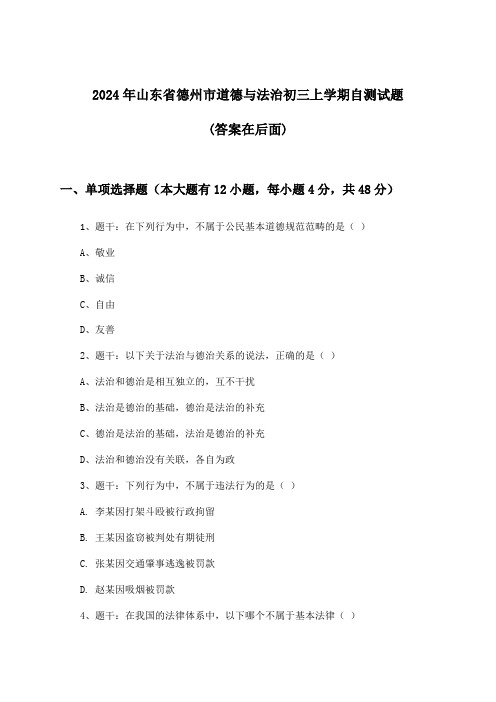 2024年山东省德州市道德与法治初三上学期自测试题

(答案在后面)

一、单项选择题（本大题有12小题，每小题4分，共48分）

1、题干：在下列行为中，不属于公民基本道德规范范畴的是（ ）

A、敬业

B、诚信

C、自由

D、友善

2、题干：以下关于法治与德治关系的说法，正确的是（ ）

A、法治和德治是相互独立的，互不干扰

B、法治是德治的基础，德治是法治的补充

C、德治是法治的基础，法治是德治的补充

D、法治和德治没有关联，各自为政

3、题干：下列行为中，不属于违法行为的是（ ）

A. 李某因打架斗殴被行政拘留

B. 王某因盗窃被判处有期徒刑

C. 张某因交通肇事逃逸被罚款

D. 赵某因吸烟被罚款

4、题干：在我国的法律体系中，以下哪个不属于基本法律（ ）